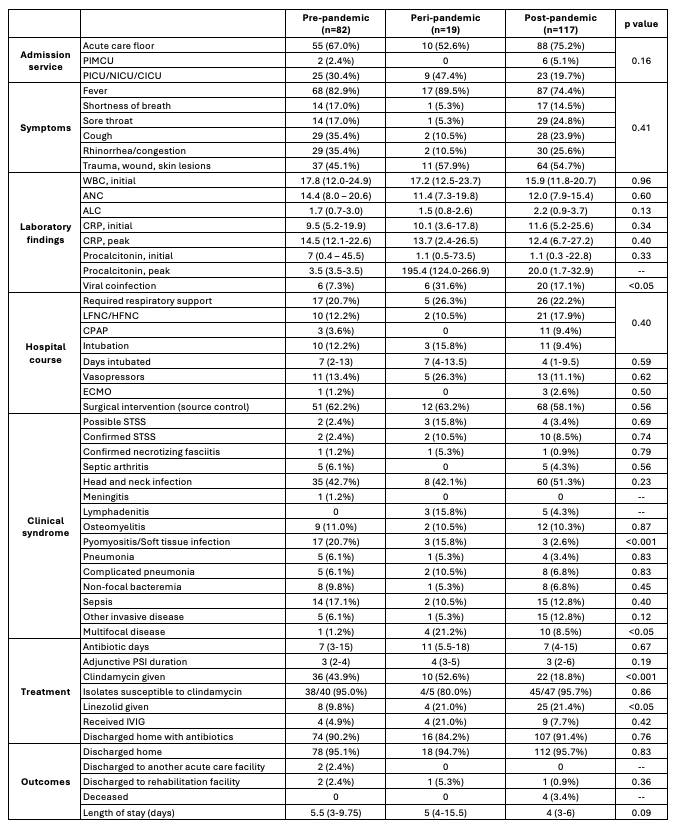 |  |  | Pre-pandemic (n=82) | Peri-pandemic (n=19) | Post-pandemic (n=117) | p value |
|---|---|---|---|---|---|
| Admission service | Acute care floor | 55 (67.0%) | 10 (52.6%) | 88 (75.2%) | 0.16 |
|  | PIMCU | 2 (2.4%) | 0 | 6 (5.1%) |  |
|  | PICU/NICU/CICU | 25 (30.4%) | 9 (47.4%) | 23 (19.7%) |  |
| Symptoms | Fever | 68 (82.9%) | 17 (89.5%) | 87 (74.4%) | 0.41 |
|  | Shortness of breath | 14 (17.0%) | 1 (5.3%) | 17 (14.5%) |  |
|  | Sore throat | 14 (17.0%) | 1 (5.3%) | 29 (24.8%) |  |
|  | Cough | 29 (35.4%) | 2 (10.5%) | 28 (23.9%) |  |
|  | Rhinorrhea/congestion | 29 (35.4%) | 2 (10.5%) | 30 (25.6%) |  |
|  | Trauma, wound, skin lesions | 37 (45.1%) | 11 (57.9%) | 64 (54.7%) |  |
| Laboratory findings | WBC, initial | 17.8 (12.0-24.9) | 17.2 (12.5-23.7) | 15.9 (11.8-20.7) | 0.96 |
|  | ANC | 14.4 (8.0 – 20.6) | 11.4 (7.3-19.8) | 12.0 (7.9-15.4) | 0.60 |
|  | ALC | 1.7 (0.7-3.0) | 1.5 (0.8-2.6) | 2.2 (0.9-3.7) | 0.13 |
|  | CRP, initial | 9.5 (5.2-19.9) | 10.1 (3.6-17.8) | 11.6 (5.2-25.6) | 0.34 |
|  | CRP, peak | 14.5 (12.1-22.6) | 13.7 (2.4-26.5) | 12.4 (6.7-27.2) | 0.40 |
|  | Procalcitonin, initial | 7 (0.4 – 45.5) | 1.1 (0.5-73.5) | 1.1 (0.3 -22.8) | 0.33 |
|  | Procalcitonin, peak | 3.5 (3.5-3.5) | 195.4 (124.0-266.9) | 20.0 (1.7-32.9) | -- |
|  | Viral coinfection | 6 (7.3%) | 6 (31.6%) | 20 (17.1%) | <0.05 |
| Hospital course | Required respiratory support | 17 (20.7%) | 5 (26.3%) | 26 (22.2%) | 0.40 |
|  | LFNC/HFNC | 10 (12.2%) | 2 (10.5%) | 21 (17.9%) |  |
|  | CPAP | 3 (3.6%) | 0 | 11 (9.4%) |  |
|  | Intubation | 10 (12.2%) | 3 (15.8%) | 11 (9.4%) |  |
|  | Days intubated | 7 (2-13) | 7 (4-13.5) | 4 (1-9.5) | 0.59 |
|  | Vasopressors | 11 (13.4%) | 5 (26.3%) | 13 (11.1%) | 0.62 |
|  | ECMO | 1 (1.2%) | 0 | 3 (2.6%) | 0.50 |
|  | Surgical intervention (source control) | 51 (62.2%) | 12 (63.2%) | 68 (58.1%) | 0.56 |
| Clinical syndrome | Possible STSS | 2 (2.4%) | 3 (15.8%) | 4 (3.4%) | 0.69 |
|  | Confirmed STSS | 2 (2.4%) | 2 (10.5%) | 10 (8.5%) | 0.74 |
|  | Confirmed necrotizing fasciitis | 1 (1.2%) | 1 (5.3%) | 1 (0.9%) | 0.79 |
|  | Septic arthritis | 5 (6.1%) | 0 | 5 (4.3%) | 0.56 |
|  | Head and neck infection | 35 (42.7%) | 8 (42.1%) | 60 (51.3%) | 0.23 |
|  | Meningitis | 1 (1.2%) | 0 | 0 | -- |
|  | Lymphadenitis | 0 | 3 (15.8%) | 5 (4.3%) | -- |
|  | Osteomyelitis | 9 (11.0%) | 2 (10.5%) | 12 (10.3%) | 0.87 |
|  | Pyomyositis/Soft tissue infection | 17 (20.7%) | 3 (15.8%) | 3 (2.6%) | <0.001 |
|  | Pneumonia | 5 (6.1%) | 1 (5.3%) | 4 (3.4%) | 0.83 |
|  | Complicated pneumonia | 5 (6.1%) | 2 (10.5%) | 8 (6.8%) | 0.83 |
|  | Non-focal bacteremia | 8 (9.8%) | 1 (5.3%) | 8 (6.8%) | 0.45 |
|  | Sepsis | 14 (17.1%) | 2 (10.5%) | 15 (12.8%) | 0.40 |
|  | Other invasive disease | 5 (6.1%) | 1 (5.3%) | 15 (12.8%) | 0.12 |
|  | Multifocal disease | 1 (1.2%) | 4 (21.2%) | 10 (8.5%) | <0.05 |
| Treatment | Antibiotic days | 7 (3-15) | 11 (5.5-18) | 7 (4-15) | 0.67 |
|  | Adjunctive PSI duration | 3 (2-4) | 4 (3-5) | 3 (2-6) | 0.19 |
|  | Clindamycin given | 36 (43.9%) | 10 (52.6%) | 22 (18.8%) | <0.001 |
|  | Isolates susceptible to clindamycin | 38/40 (95.0%) | 4/5 (80.0%) | 45/47 (95.7%) | 0.86 |
|  | Linezolid given | 8 (9.8%) | 4 (21.0%) | 25 (21.4%) | <0.05 |
|  | Received IVIG | 4 (4.9%) | 4 (21.0%) | 9 (7.7%) | 0.42 |
|  | Discharged home with antibiotics | 74 (90.2%) | 16 (84.2%) | 107 (91.4%) | 0.76 |
| Outcomes | Discharged home | 78 (95.1%) | 18 (94.7%) | 112 (95.7%) | 0.83 |
|  | Discharged to another acute care facility | 2 (2.4%) | 0 | 0 | -- |
|  | Discharged to rehabilitation facility | 2 (2.4%) | 1 (5.3%) | 1 (0.9%) | 0.36 |
|  | Deceased | 0 | 0 | 4 (3.4%) | -- |
|  | Length of stay (days) | 5.5 (3-9.75) | 5 (4-15.5) | 4 (3-6) | 0.09 |